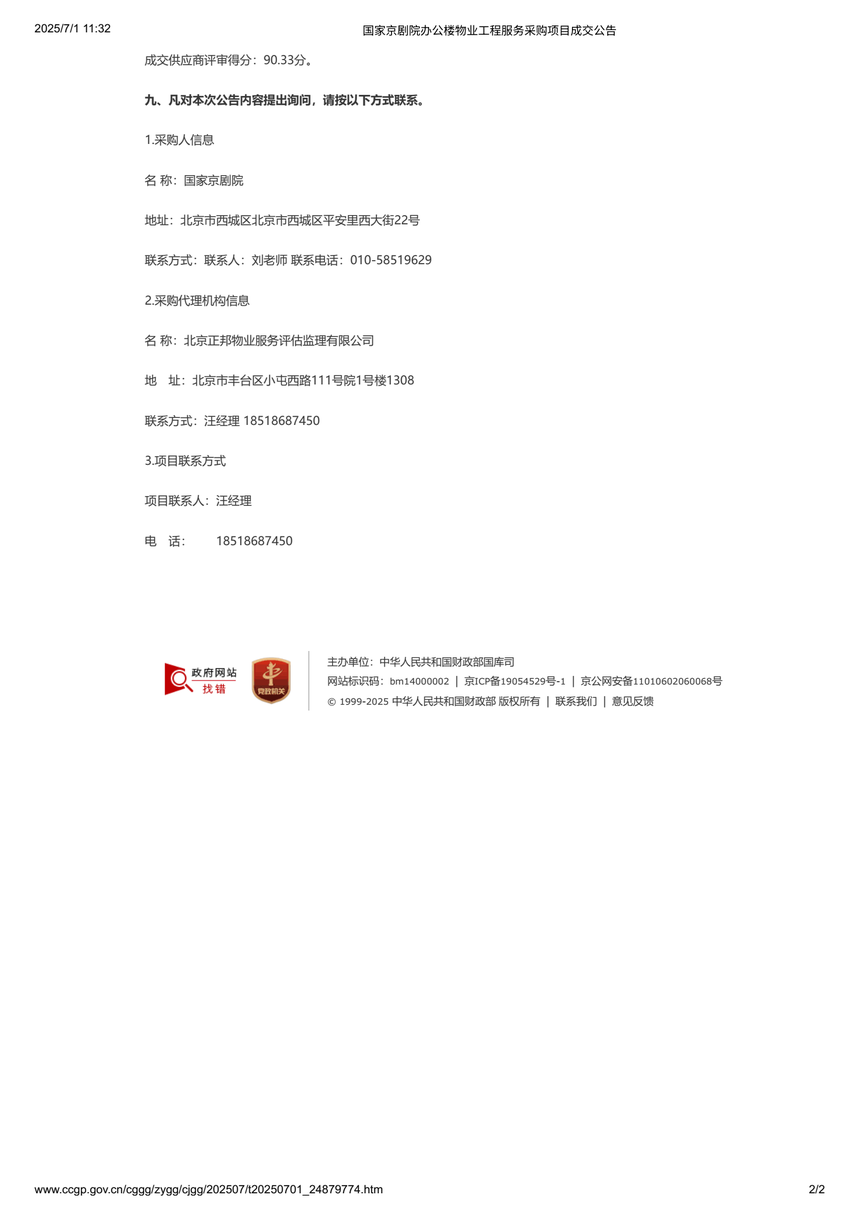 2025/7/1 11:32 国家京剧院办公楼物业工程服务采购项目成交公告

成交供应商评审得分：90.33分。

九、凡对本次公告内容提出询问，请按以下方式联系。

1.采购人信息

名 称：国家京剧院

地址：北京市西城区北京市西城区平安里西大街22号

联系方式：联系人：刘老师 联系电话：010-58519629

2.采购代理机构信息

名 称：北京正邦物业服务评估监理有限公司

地 址：北京市丰台区小屯西路111号院1号楼1308

联系方式：汪经理 18518687450

3.项目联系方式

项目联系人：汪经理

电 话： 18518687450

政府网站 找错

党政机关

主办单位：中华人民共和国财政部国库司
网站标识码：bm14000002 | 京ICP备19054529号-1 | 京公网安备11010602060068号
© 1999-2025 中华人民共和国财政部 版权所有 | 联系我们 | 意见反馈

www.ccgp.gov.cn/cggg/zygg/cjgg/202507/t20250701_24879774.htm 2/2